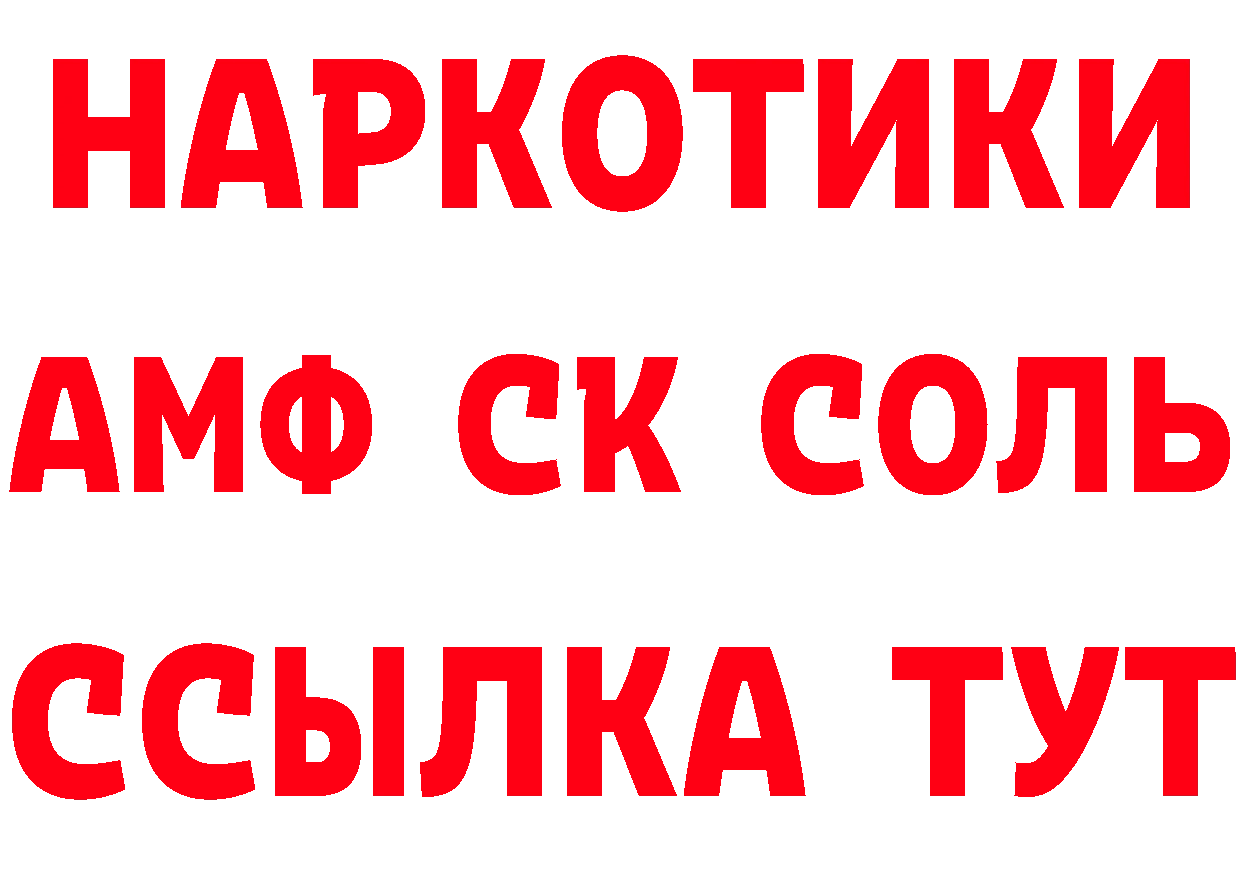 НАРКОТИКИ

АМФ СК СОЛЬ

ССЫЛКА ТУТ